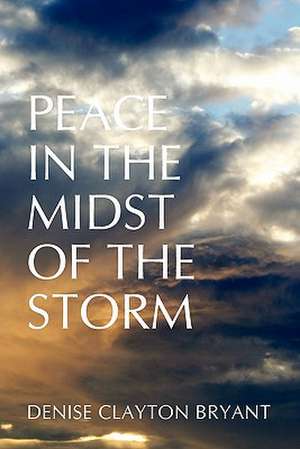 PEACE
IN THE
MIDST
OF THE
STORM

DENISE CLAYTON BRYANT